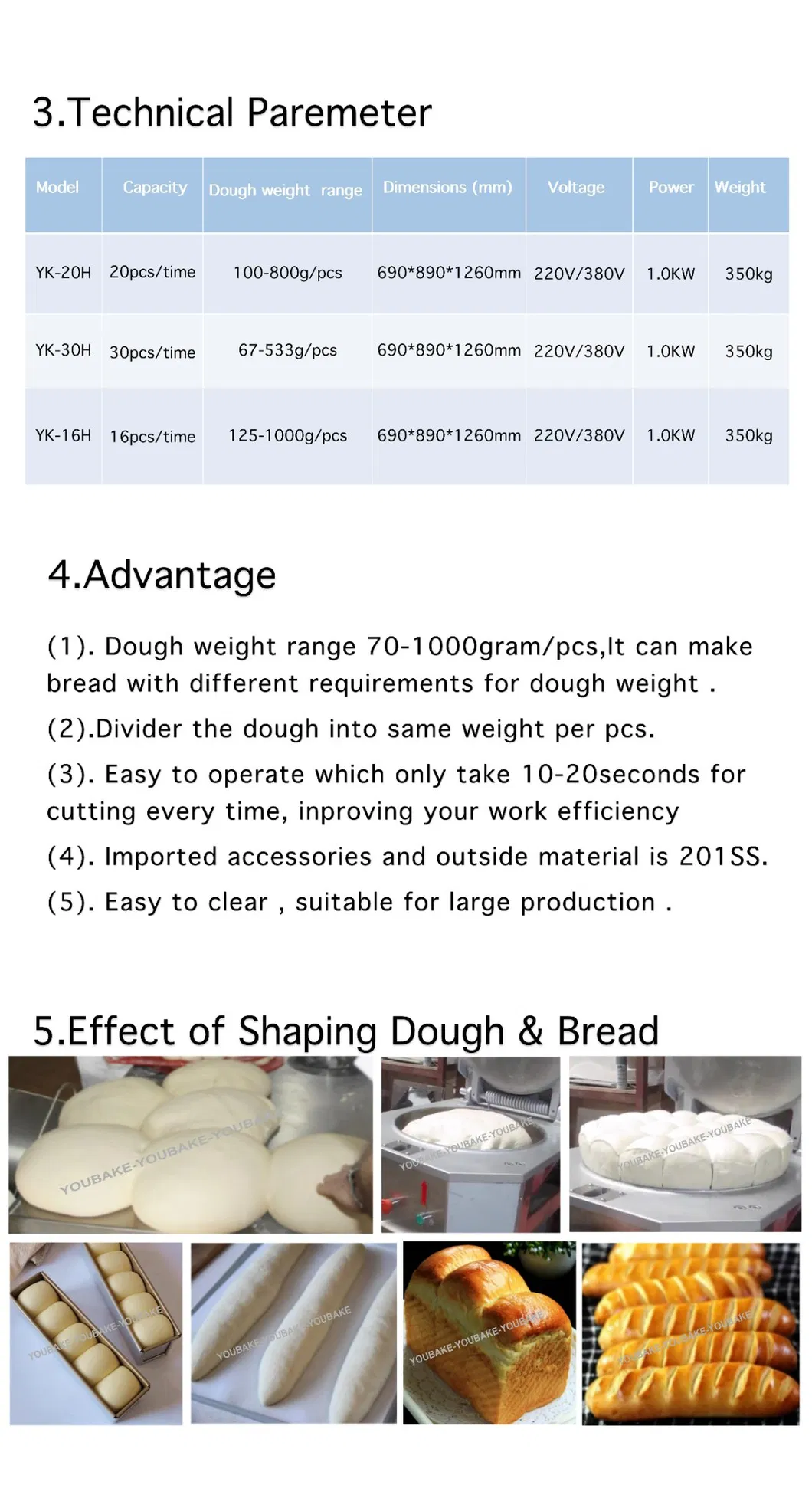 3.Technical Paremeter

| Model | Capacity | Dough weight range | Dimensions (mm) | Voltage | Power | Weight |
|---|---|---|---|---|---|---|
| YK-20H | 20pcs/time | 100-800g/pcs | 690*890*1260mm | 220V/380V | 1.0KW | 350kg |
| YK-30H | 30pcs/time | 67-533g/pcs | 690*890*1260mm | 220V/380V | 1.0KW | 350kg |
| YK-16H | 16pcs/time | 125-1000g/pcs | 690*890*1260mm | 220V/380V | 1.0KW | 350kg |

4.Advantage

(1). Dough weight range 70-1000gram/pcs,It can make bread with different requirements for dough weight .

(2).Divider the dough into same weight per pcs.

(3). Easy to operate which only take 10-20seconds for cutting every time, inproving your work efficiency

(4). Imported accessories and outside material is 201SS.

(5). Easy to clear , suitable for large production .

5.Effect of Shaping Dough & Bread

YOUBAKE-YOUBAKE-YOUBAKE
YOUBAKE-YOUBAKE-YOUBAKE
YOUBAKE-YOUBAKE-YOUBAKE
YOUBAKE-YOUBAKE-YOUBAKE
YOUBAKE-YOUBAKE-YOUBAKE
YOUBAKE-YOUBAKE-YOUBAKE
YOUBAKE-YOUBAKE-YOUBAKE